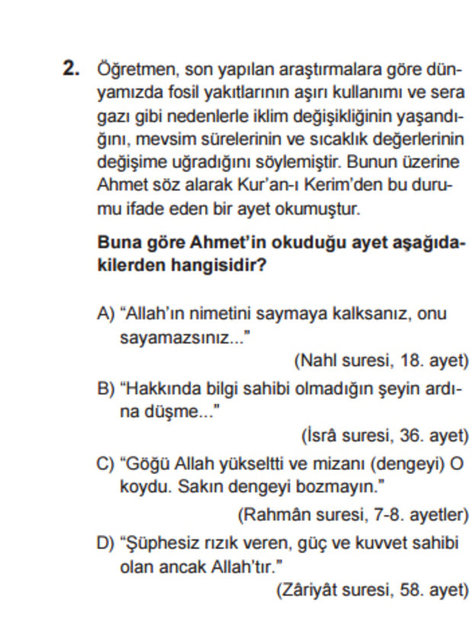 2. Öğretmen, son yapılan araştırmalara göre dünyamızda fosil yakıtlarının aşırı kullanımı ve sera gazı gibi nedenlerle iklim değişikliğinin yaşandığını, mevsim sürelerinin ve sıcaklık değerlerinin değişime uğradığını söylemiştir. Bunun üzerine Ahmet söz alarak Kur'an-ı Kerim'den bu durumu ifade eden bir ayet okumuştur.

Buna göre Ahmet'in okuduğu ayet aşağıdakilerden hangisidir?

A) "Allah'ın nimetini saymaya kalksanız, onu sayamazsınız..."
(Nahl suresi, 18. ayet)

B) "Hakkında bilgi sahibi olmadığın şeyin ardına düşme..."
(İsrâ suresi, 36. ayet)

C) "Göğü Allah yükseltti ve mizanı (dengeyi) O koydu. Sakın dengeyi bozmayın."
(Rahmân suresi, 7-8. ayetler)

D) "Şüphesiz rızık veren, güç ve kuvvet sahibi olan ancak Allah'tır."
(Zâriyât suresi, 58. ayet)